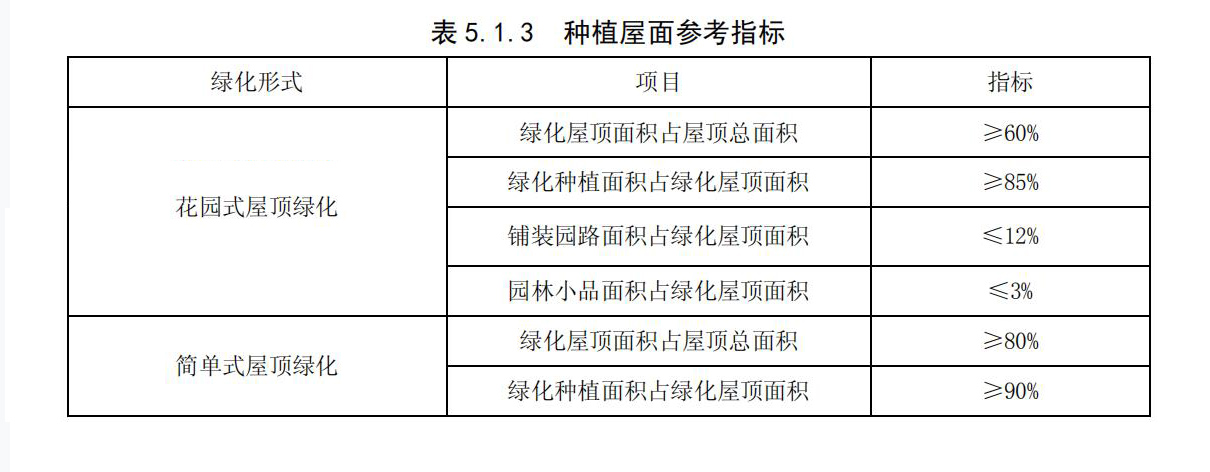 表5.1.3 种植屋面参考指标

| 绿化形式 | 项目 | 指标 |
|---|---|---|
| 花园式屋顶绿化 | 绿化屋顶面积占屋顶总面积 | ≥60% |
|  | 绿化种植面积占绿化屋顶面积 | ≥85% |
|  | 铺装园路面积占绿化屋顶面积 | ≤12% |
|  | 园林小品面积占绿化屋顶面积 | ≤3% |
| 简单式屋顶绿化 | 绿化屋顶面积占屋顶总面积 | ≥80% |
|  | 绿化种植面积占绿化屋顶面积 | ≥90% |